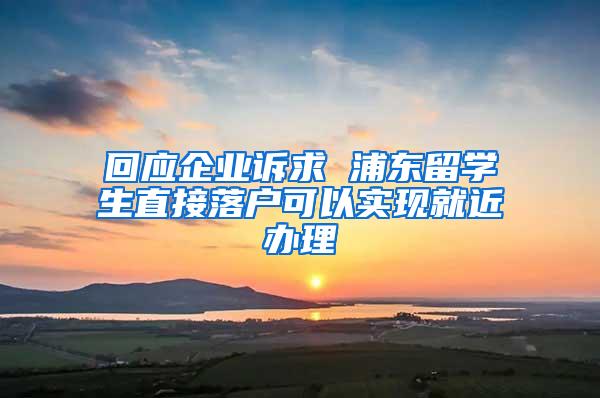 回应企业诉求 浦东留学生直接落户可以实现就近办理